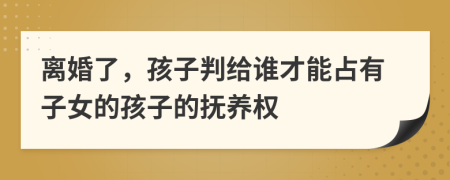 离婚了，孩子判给谁才能占有子女的孩子的抚养权